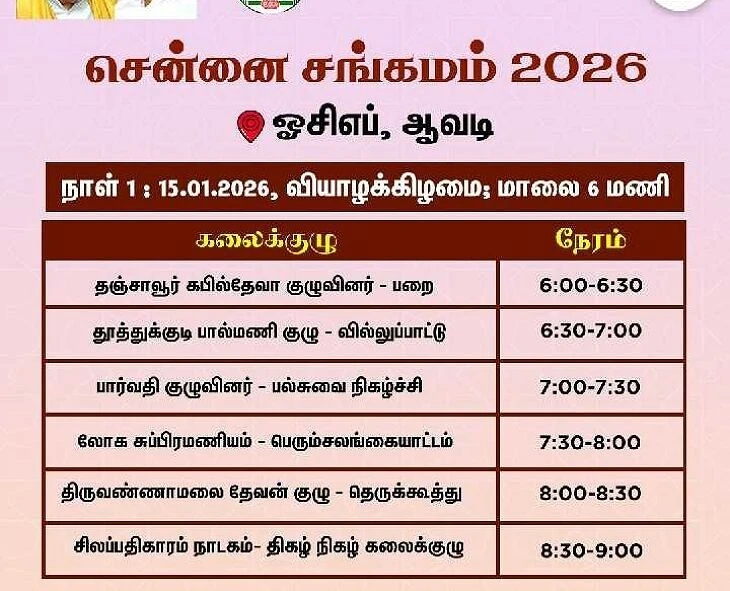 சென்னை சங்கமம் 2026

ஓசிஎப், ஆவடி

நாள் 1 : 15.01.2026, வியாழக்கிழமை; மாலை 6 மணி

| கலைக்குழு | நேரம் |
|---|---|
| தஞ்சாவூர் கபில்தேவா குழுவினர் - பறை | 6:00-6:30 |
| தூத்துக்குடி பால்மணி குழு - வில்லுப்பாட்டு | 6:30-7:00 |
| பார்வதி குழுவினர் - பல்சுவை நிகழ்ச்சி | 7:00-7:30 |
| லோக சுப்பிரமணியம் - பெரும்சலங்கையாட்டம் | 7:30-8:00 |
| திருவண்ணாமலை தேவன் குழு - தெருக்கூத்து | 8:00-8:30 |
| சிலப்பதிகாரம் நாடகம்- திகழ் நிகழ் கலைக்குழு | 8:30-9:00 |